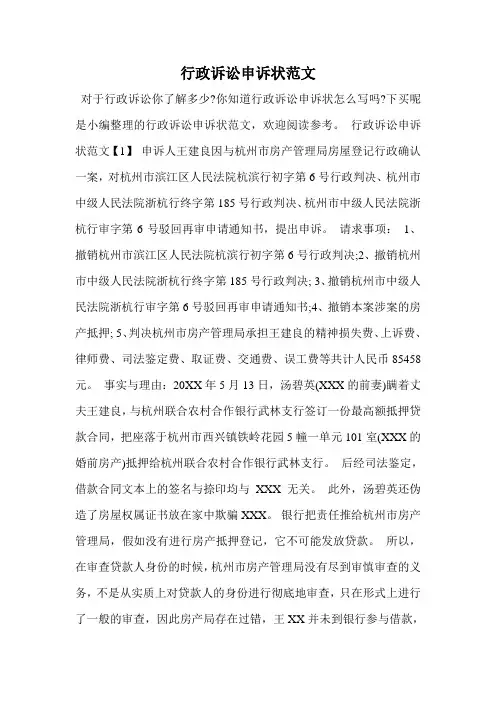 行政诉讼申诉状范文

对于行政诉讼你了解多少?你知道行政诉讼申诉状怎么写吗?下买呢是小编整理的行政诉讼申诉状范文，欢迎阅读参考。 行政诉讼申诉状范文【1】 申诉人王建良因与杭州市房产管理局房屋登记行政确认一案，对杭州市滨江区人民法院杭滨行初字第6号行政判决、杭州市中级人民法院浙杭行终字第185号行政判决、杭州市中级人民法院浙杭行审字第6号驳回再审申请通知书，提出申诉。 请求事项： 1、撤销杭州市滨江区人民法院杭滨行初字第6号行政判决;2、撤销杭州市中级人民法院浙杭行终字第185号行政判决; 3、撤销杭州市中级人民法院浙杭行审字第6号驳回再审申请通知书;4、撤销本案涉案的房产抵押; 5、判决杭州市房产管理局承担王建良的精神损失费、上诉费、律师费、司法鉴定费、取证费、交通费、误工费等共计人民币85458元。 事实与理由：20XX年5月13日，汤碧英(XXX的前妻)瞒着丈夫王建良，与杭州联合农村合作银行武林支行签订一份最高额抵押贷款合同，把座落于杭州市西兴镇铁岭花园5幢一单元101室(XXX的婚前房产)抵押给杭州联合农村合作银行武林支行。 后经司法鉴定，借款合同文本上的签名与捺印均与 XXX 无关。 此外，汤碧英还伪造了房屋权属证书放在家中欺骗XXX。 银行把责任推给杭州市房产管理局，假如没有进行房产抵押登记，它不可能发放贷款。 所以，在审查贷款人身份的时候，杭州市房产管理局没有尽到审慎审查的义务，不是从实质上对贷款人的身份进行彻底地审查，只在形式上进行了一般的审查，因此房产局存在过错，王XX并未到银行参与借款，